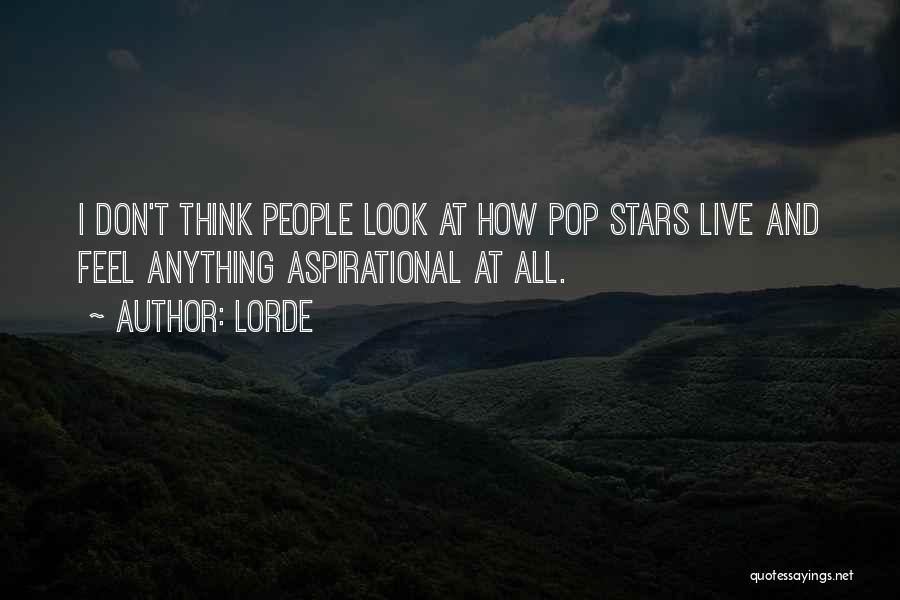 I DON'T THINK PEOPLE LOOK AT HOW POP STARS LIVE AND FEEL ANYTHING ASPIRATIONAL AT ALL.

~ AUTHOR: LORDE

quotessayings.net